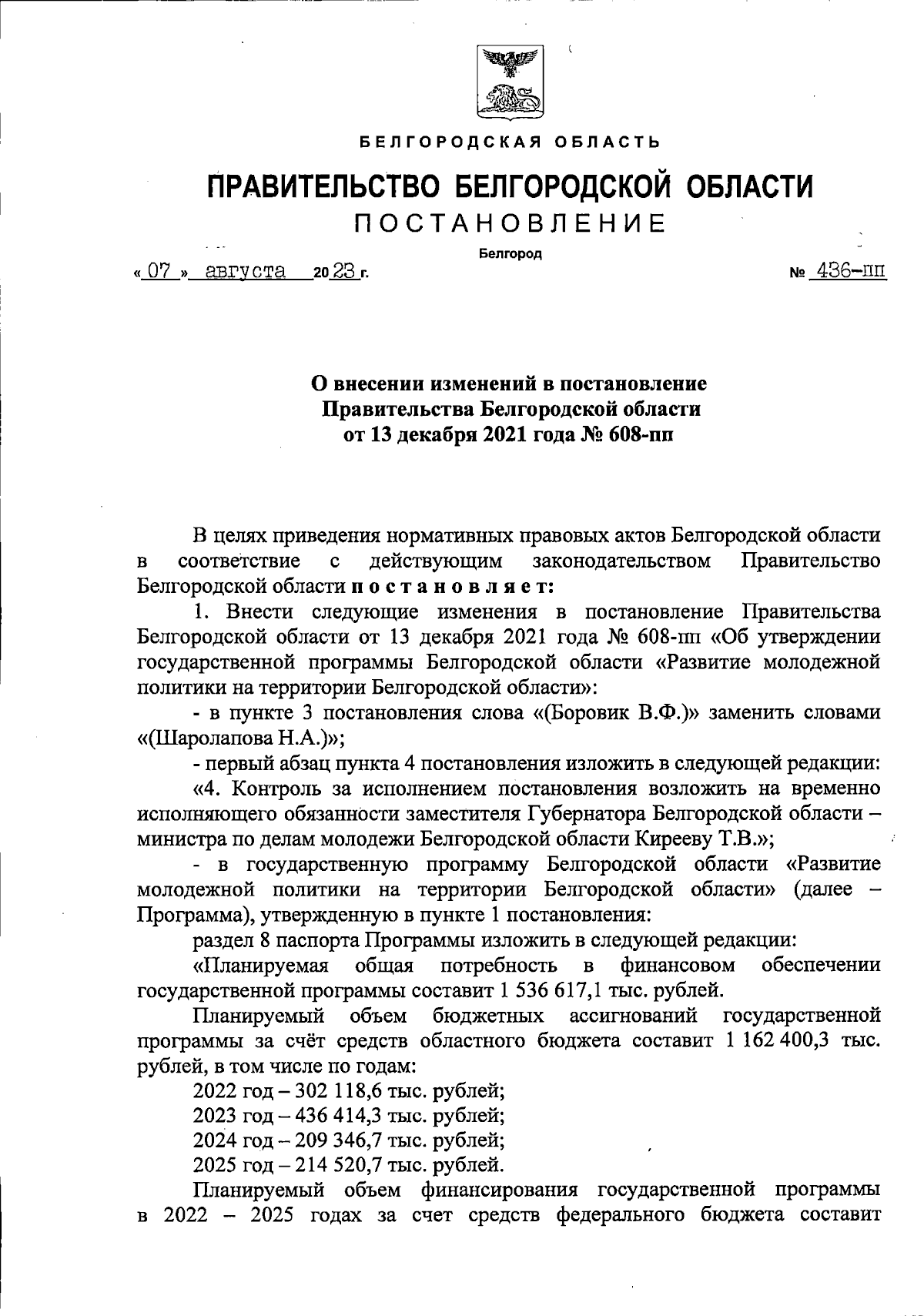 БЕЛГОРОДСКАЯ ОБЛАСТЬ

ПРАВИТЕЛЬСТВО БЕЛГОРОДСКОЙ ОБЛАСТИ

ПОСТАНОВЛЕНИЕ

Белгород

« 07 » августа 2023 г. № 436-пп

О внесении изменений в постановление Правительства Белгородской области от 13 декабря 2021 года № 608-пп

В целях приведения нормативных правовых актов Белгородской области в соответствие с действующим законодательством Правительство Белгородской области постановляет:

1. Внести следующие изменения в постановление Правительства Белгородской области от 13 декабря 2021 года № 608-пп «Об утверждении государственной программы Белгородской области «Развитие молодежной политики на территории Белгородской области»:

- в пункте 3 постановления слова «(Боровик В.Ф.)» заменить словами «(Шаролапова Н.А.)»;

- первый абзац пункта 4 постановления изложить в следующей редакции:

«4. Контроль за исполнением постановления возложить на временно исполняющего обязанности заместителя Губернатора Белгородской области – министра по делам молодежи Белгородской области Кирееву Т.В.»;

- в государственную программу Белгородской области «Развитие молодежной политики на территории Белгородской области» (далее – Программа), утвержденную в пункте 1 постановления:

раздел 8 паспорта Программы изложить в следующей редакции:

«Планируемая общая потребность в финансовом обеспечении государственной программы составит 1 536 617,1 тыс. рублей.

Планируемый объем бюджетных ассигнований государственной программы за счёт средств областного бюджета составит 1 162 400,3 тыс. рублей, в том числе по годам:

2022 год – 302 118,6 тыс. рублей;

2023 год – 436 414,3 тыс. рублей;

2024 год – 209 346,7 тыс. рублей;

2025 год – 214 520,7 тыс. рублей.

Планируемый объем финансирования государственной программы в 2022 – 2025 годах за счет средств федерального бюджета составит